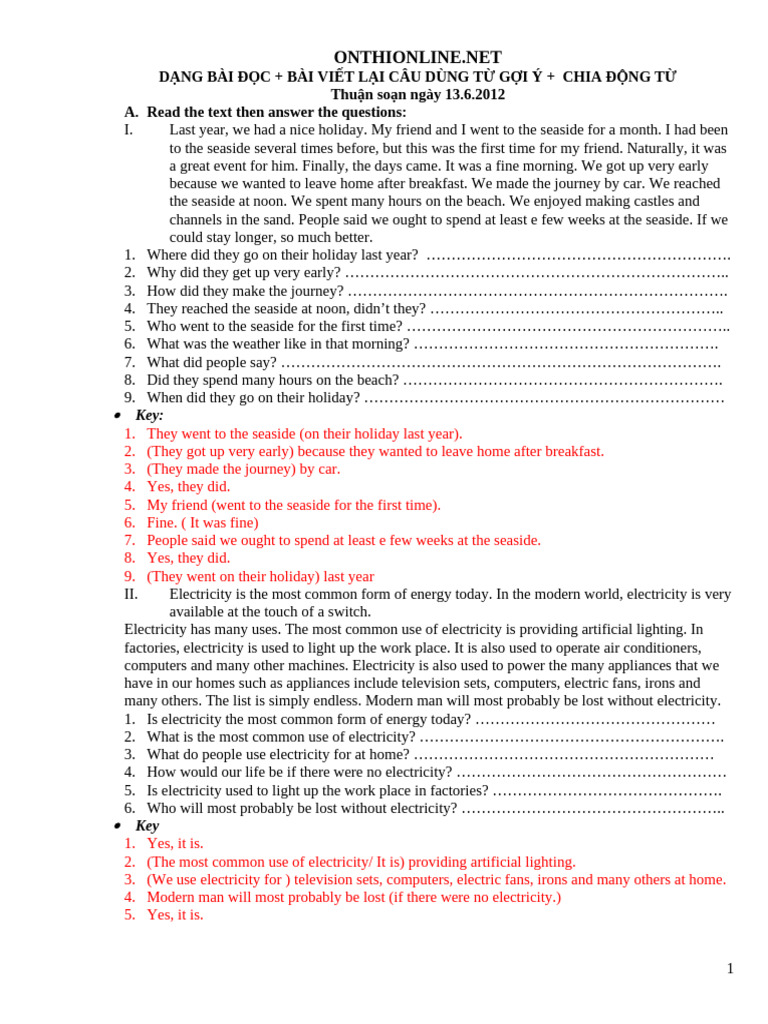 ONTHIONLINE.NET
DẠNG BÀI ĐỌC + BÀI VIẾT LẠI CÂU DÙNG TỪ GỢI Ý + CHIA ĐỘNG TỪ
Thuận soạn ngày 13.6.2012

A. Read the text then answer the questions:

I. Last year, we had a nice holiday. My friend and I went to the seaside for a month. I had been to the seaside several times before, but this was the first time for my friend. Naturally, it was a great event for him. Finally, the days came. It was a fine morning. We got up very early because we wanted to leave home after breakfast. We made the journey by car. We reached the seaside at noon. We spent many hours on the beach. We enjoyed making castles and channels in the sand. People said we ought to spend at least e few weeks at the seaside. If we could stay longer, so much better.

1. Where did they go on their holiday last year? …………………………………………………….
2. Why did they get up very early? …………………………………………………………………..
3. How did they make the journey? ………………………………………………………………….
4. They reached the seaside at noon, didn't they? …………………………………………………..
5. Who went to the seaside for the first time? ………………………………………………………..
6. What was the weather like in that morning? …………………………………………………….
7. What did people say? …………………………………………………………………………….
8. Did they spend many hours on the beach? ……………………………………………………….
9. When did they go on their holiday? ………………………………………………………………

• Key:
1. They went to the seaside (on their holiday last year).
2. (They got up very early) because they wanted to leave home after breakfast.
3. (They made the journey) by car.
4. Yes, they did.
5. My friend (went to the seaside for the first time).
6. Fine. ( It was fine)
7. People said we ought to spend at least e few weeks at the seaside.
8. Yes, they did.
9. (They went on their holiday) last year

II. Electricity is the most common form of energy today. In the modern world, electricity is very available at the touch of a switch.

Electricity has many uses. The most common use of electricity is providing artificial lighting. In factories, electricity is used to light up the work place. It is also used to operate air conditioners, computers and many other machines. Electricity is also used to power the many appliances that we have in our homes such as appliances include television sets, computers, electric fans, irons and many others. The list is simply endless. Modern man will most probably be lost without electricity.

1. Is electricity the most common form of energy today? …………………………………………
2. What is the most common use of electricity? …………………………………………………….
3. What do people use electricity for at home? ……………………………………………………
4. How would our life be if there were no electricity? ………………………………………………
5. Is electricity used to light up the work place in factories? ……………………………………….
6. Who will most probably be lost without electricity? ……………………………………………..

• Key
1. Yes, it is.
2. (The most common use of electricity/ It is) providing artificial lighting.
3. (We use electricity for ) television sets, computers, electric fans, irons and many others at home.
4. Modern man will most probably be lost (if there were no electricity.)
5. Yes, it is.

1